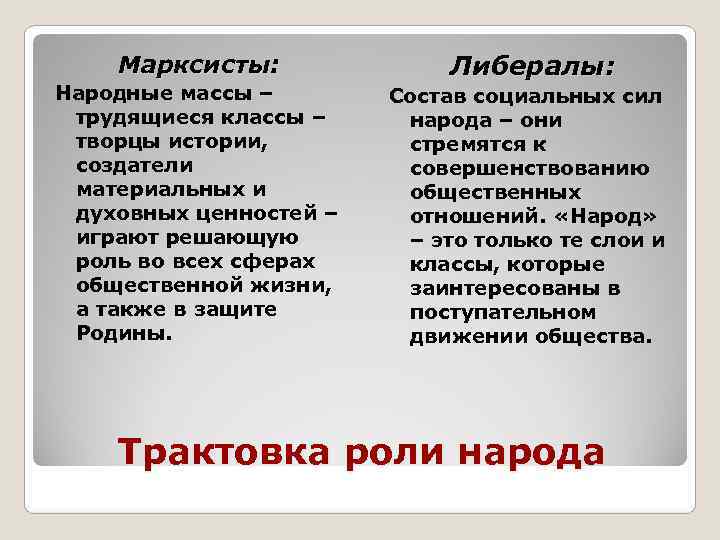 Марксисты:

Народные массы – трудящиеся классы – творцы истории, создатели материальных и духовных ценностей – играют решающую роль во всех сферах общественной жизни, а также в защите Родины.

Либералы:

Состав социальных сил народа – они стремятся к совершенствованию общественных отношений. «Народ» – это только те слои и классы, которые заинтересованы в поступательном движении общества.

Трактовка роли народа